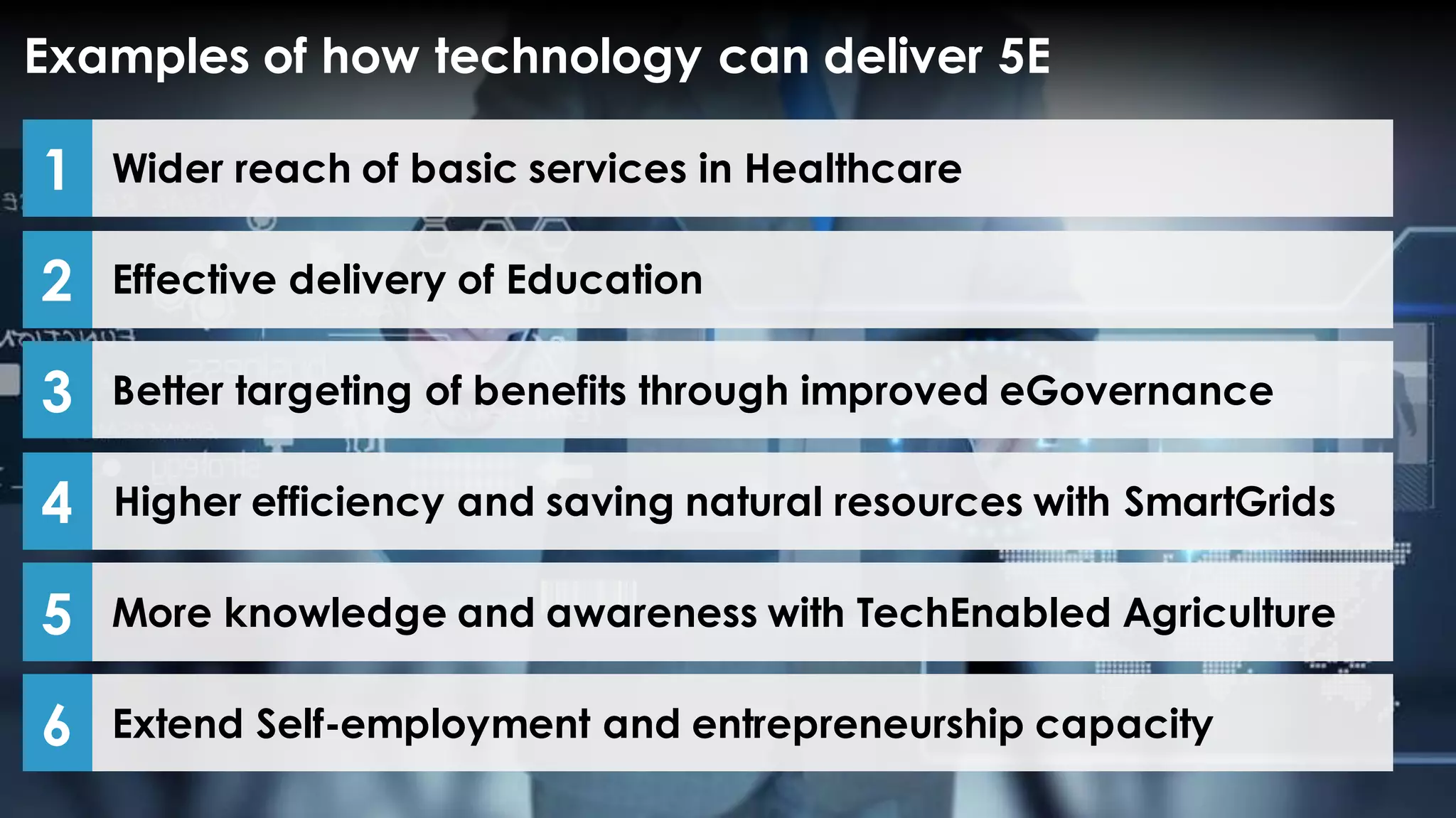 Examples of how technology can deliver 5E

1 Wider reach of basic services in Healthcare

2 Effective delivery of Education

3 Better targeting of benefits through improved eGovernance

4 Higher efficiency and saving natural resources with SmartGrids

5 More knowledge and awareness with TechEnabled Agriculture

6 Extend Self-employment and entrepreneurship capacity